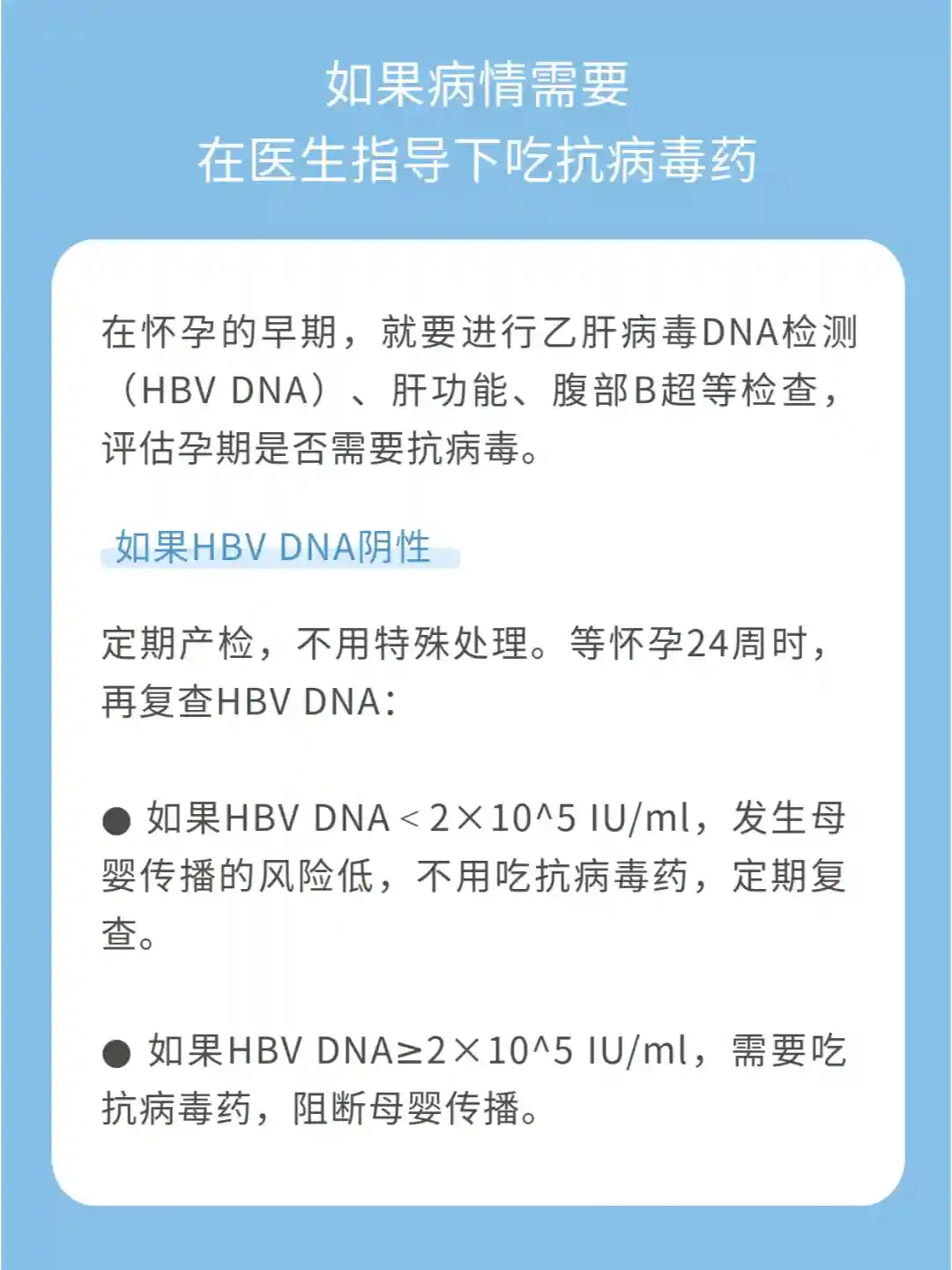 如果病情需要
在医生指导下吃抗病毒药

在怀孕的早期，就要进行乙肝病毒DNA检测（HBV DNA）、肝功能、腹部B超等检查，评估孕期是否需要抗病毒。

如果HBV DNA阴性

定期产检，不用特殊处理。等怀孕24周时，再复查HBV DNA：

• 如果HBV DNA＜2×10^5 IU/ml，发生母婴传播的风险低，不用吃抗病毒药，定期复查。

• 如果HBV DNA≥2×10^5 IU/ml，需要吃抗病毒药，阻断母婴传播。